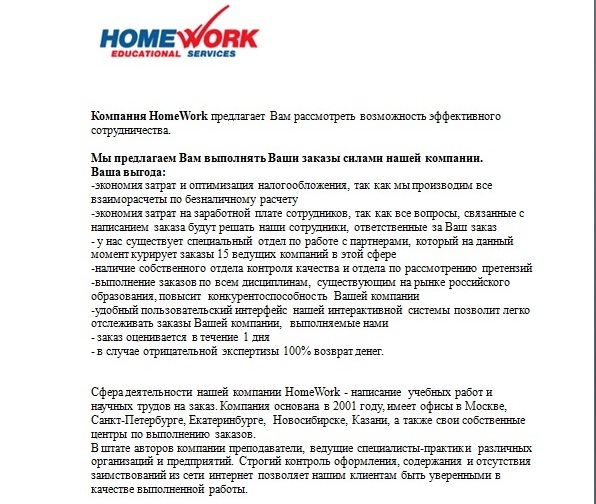 HOMEWORK
EDUCATIONAL SERVICES

Компания HomeWork предлагает Вам рассмотреть возможность эффективного сотрудничества.

Мы предлагаем Вам выполнять Ваши заказы силами нашей компании.
Ваша выгода:
-экономия затрат и оптимизация налогообложения, так как мы производим все взаиморасчеты по безналичному расчету
-экономия затрат на заработной плате сотрудников, так как все вопросы, связанные с написанием заказа будут решать наши сотрудники, ответственные за Ваш заказ
- у нас существует специальный отдел по работе с партнерами, который на данный момент курирует заказы 15 ведущих компаний в этой сфере
-наличие собственного отдела контроля качества и отдела по рассмотрению претензий
-выполнение заказов по всем дисциплинам, существующим на рынке российского образования, повысит конкурентоспособность Вашей компании
-удобный пользовательский интерфейс нашей интерактивной системы позволит легко отслеживать заказы Вашей компании, выполняемые нами
- заказ оценивается в течение 1 дня
- в случае отрицательной экспертизы 100% возврат денег.

Сфера деятельности нашей компании HomeWork - написание учебных работ и научных трудов на заказ. Компания основана в 2001 году, имеет офисы в Москве, Санкт-Петербурге, Екатеринбурге, Новосибирске, Казани, а также свои собственные центры по выполнению заказов.
В штате авторов компании преподаватели, ведущие специалисты-практики различных организаций и предприятий. Строгий контроль оформления, содержания и отсутствия заимствований из сети интернет позволяет нашим клиентам быть уверенными в качестве выполненной работы.